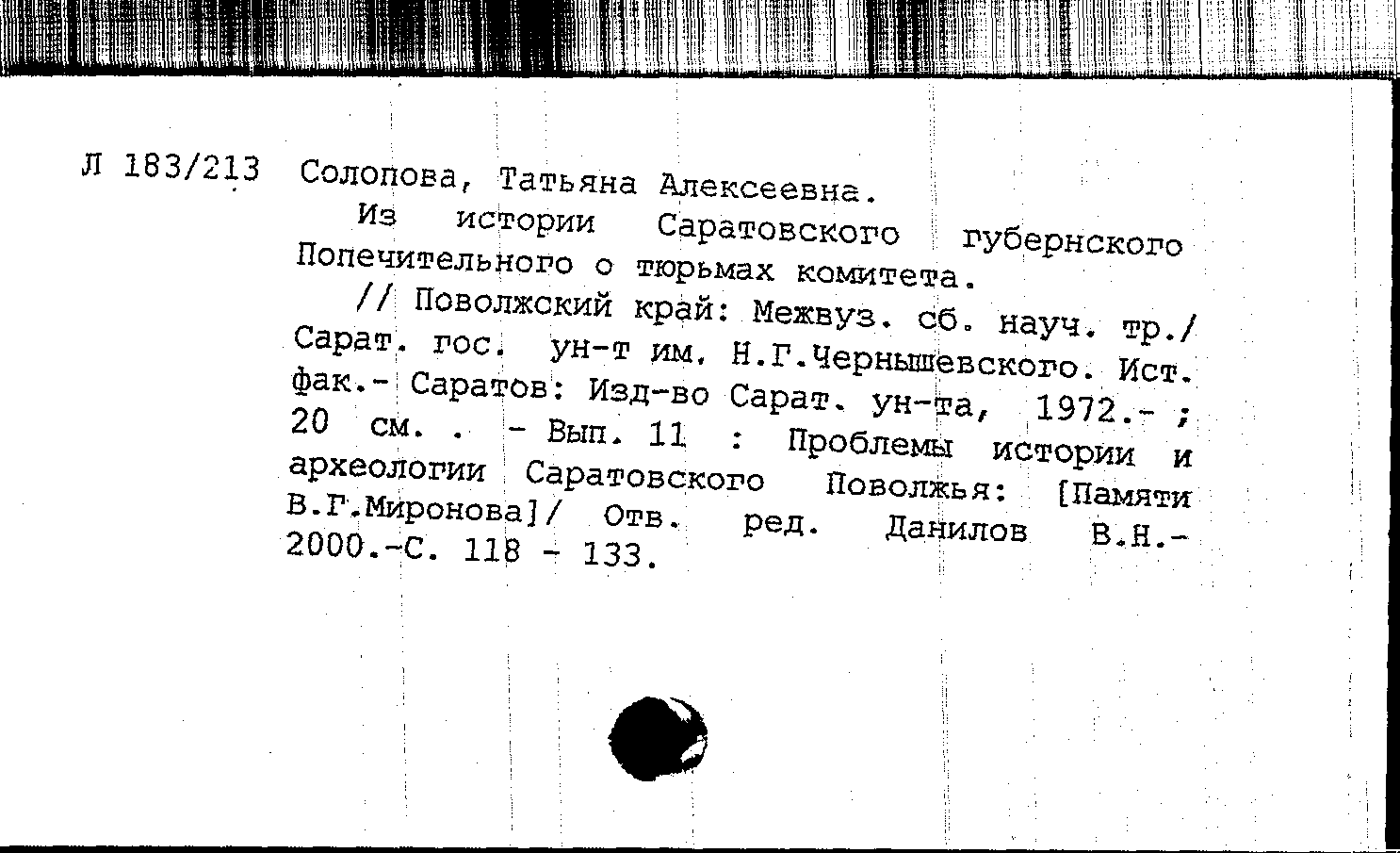 Л 183/213 Солопова, Татьяна Алексеевна.

Из истории Саратовского губернского Попечительного о тюрьмах комитета.

// Поволжский край: Межвуз. сб. науч. тр./ Сарат. гос. ун-т им. Н.Г.Чернышевского. Ист. фак.- Саратов: Изд-во Сарат. ун-та, 1972.- ; 20 см. . - Вып. 11 : Проблемы истории и археологии Саратовского Поволжья: [Памяти В.Г.Миронова]/ Отв. ред. Данилов В.Н.- 2000.-С. 118 - 133.